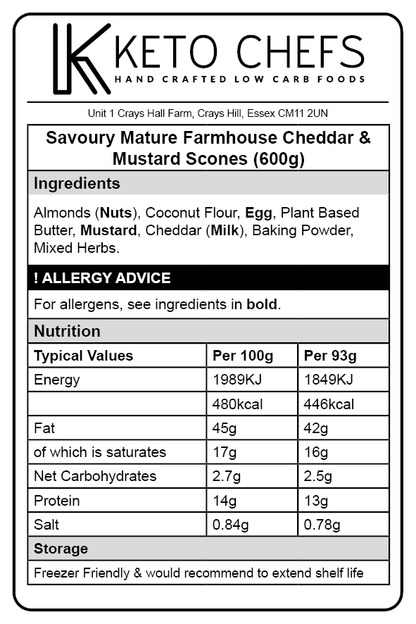 KETO CHEFS
HAND CRAFTED LOW CARB FOODS

Unit 1 Crays Hall Farm, Crays Hill, Essex CM11 2UN

Savoury Mature Farmhouse Cheddar & Mustard Scones (600g)

Ingredients

Almonds (Nuts), Coconut Flour, Egg, Plant Based Butter, Mustard, Cheddar (Milk), Baking Powder, Mixed Herbs.

! ALLERGY ADVICE

For allergens, see ingredients in bold.

Nutrition

| Typical Values | Per 100g | Per 93g |
|---|---|---|
| Energy | 1989KJ | 1849KJ |
| | 480kcal | 446kcal |
| Fat | 45g | 42g |
| of which is saturates | 17g | 16g |
| Net Carbohydrates | 2.7g | 2.5g |
| Protein | 14g | 13g |
| Salt | 0.84g | 0.78g |

Storage

Freezer Friendly & would recommend to extend shelf life